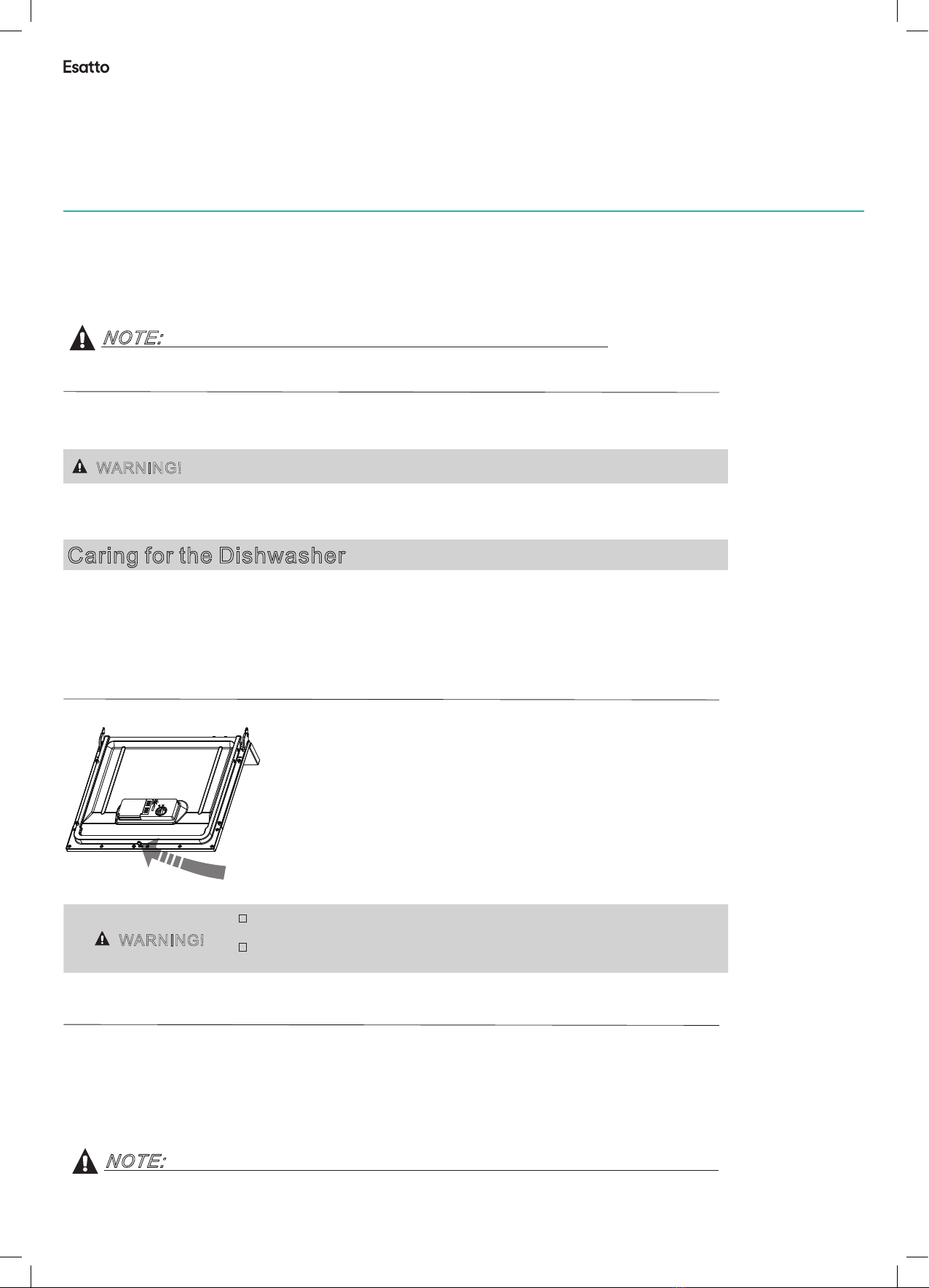 Esatto

NOTE:

WARNING!

Caring for the Dishwasher

WARNING!

NOTE: